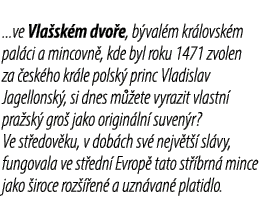 ...ve Vlašském dvoře, bývalém královském paláci a mincovně, kde byl roku 1471 zvolen za českého krále polský princ Vladislav Jagellonský, si dnes můžete vyrazit vlastní pražský groš jako originální suvenýr?
Ve středověku, v dobách své největší slávy, fungovala ve střední Evropě tato stříbrná mince jako široce rozšířené a uznávané platidlo.